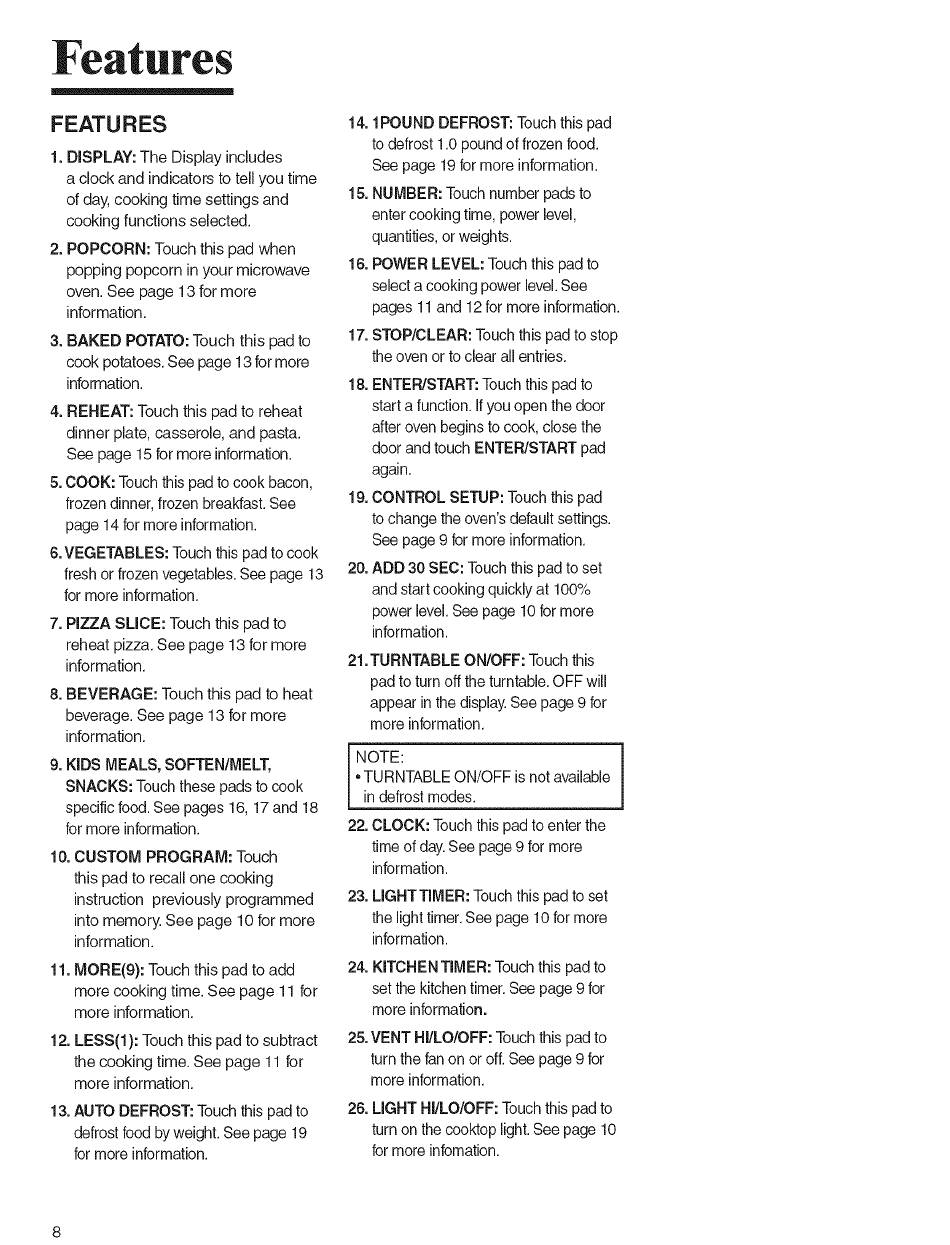 Features

FEATURES

1. DISPLAY: The Display includes a clock and indicators to tell you time of day, cooking time settings and cooking functions selected.

2. POPCORN: Touch this pad when popping popcorn in your microwave oven. See page 13 for more information.

3. BAKED POTATO: Touch this pad to cook potatoes. See page 13 for more information.

4. REHEAT: Touch this pad to reheat dinner plate, casserole, and pasta. See page 15 for more information.

5. COOK: Touch this pad to cook bacon, frozen dinner, frozen breakfast. See page 14 for more information.

6. VEGETABLES: Touch this pad to cook fresh or frozen vegetables. See page 13 for more information.

7. PIZZA SLICE: Touch this pad to reheat pizza. See page 13 for more information.

8. BEVERAGE: Touch this pad to heat beverage. See page 13 for more information.

9. KIDS MEALS, SOFTEN/MELT, SNACKS: Touch these pads to cook specific food. See pages 16, 17 and 18 for more information.

10. CUSTOM PROGRAM: Touch this pad to recall one cooking instruction previously programmed into memory. See page 10 for more information.

11. MORE(9): Touch this pad to add more cooking time. See page 11 for more information.

12. LESS(1): Touch this pad to subtract the cooking time. See page 11 for more information.

13. AUTO DEFROST: Touch this pad to defrost food by weight. See page 19 for more information.

14. 1POUND DEFROST: Touch this pad to defrost 1.0 pound of frozen food. See page 19 for more information.

15. NUMBER: Touch number pads to enter cooking time, power level, quantities, or weights.

16. POWER LEVEL: Touch this pad to select a cooking power level. See pages 11 and 12 for more information.

17. STOP/CLEAR: Touch this pad to stop the oven or to clear all entries.

18. ENTER/START: Touch this pad to start a function. If you open the door after oven begins to cook, close the door and touch ENTER/START pad again.

19. CONTROL SETUP: Touch this pad to change the oven's default settings. See page 9 for more information.

20. ADD 30 SEC: Touch this pad to set and start cooking quickly at 100% power level. See page 10 for more information.

21. TURNTABLE ON/OFF: Touch this pad to turn off the turntable. OFF will appear in the display. See page 9 for more information.

NOTE:
• TURNTABLE ON/OFF is not available in defrost modes.

22. CLOCK: Touch this pad to enter the time of day. See page 9 for more information.

23. LIGHT TIMER: Touch this pad to set the light timer. See page 10 for more information.

24. KITCHEN TIMER: Touch this pad to set the kitchen timer. See page 9 for more information.

25. VENT HI/LO/OFF: Touch this pad to turn the fan on or off. See page 9 for more information.

26. LIGHT HI/LO/OFF: Touch this pad to turn on the cooktop light. See page 10 for more infomation.

8